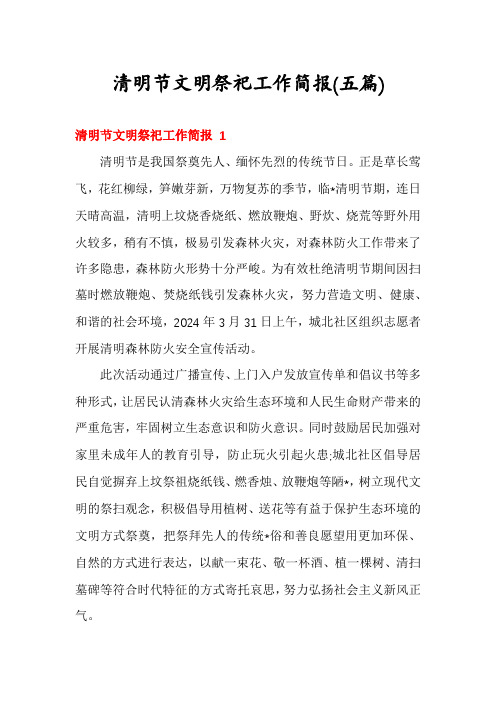 清明节文明祭祀工作简报(五篇)

清明节文明祭祀工作简报 1

清明节是我国祭奠先人、缅怀先烈的传统节日。正是草长莺飞，花红柳绿，笋嫩芽新，万物复苏的季节，临*清明节期，连日天晴高温，清明上坟烧香烧纸、燃放鞭炮、野炊、烧荒等野外用火较多，稍有不慎，极易引发森林火灾，对森林防火工作带来了许多隐患，森林防火形势十分严峻。为有效杜绝清明节期间因扫墓时燃放鞭炮、焚烧纸钱引发森林火灾，努力营造文明、健康、和谐的社会环境，2024 年 3 月 31 日上午，城北社区组织志愿者开展清明森林防火安全宣传活动。

此次活动通过广播宣传、上门入户发放宣传单和倡议书等多种形式，让居民认清森林火灾给生态环境和人民生命财产带来的严重危害，牢固树立生态意识和防火意识。同时鼓励居民加强对家里未成年人的教育引导，防止玩火引起火患;城北社区倡导居民自觉摒弃上坟祭祖烧纸钱、燃香烛、放鞭炮等陋*，树立现代文明的祭扫观念，积极倡导用植树、送花等有益于保护生态环境的文明方式祭奠，把祭拜先人的传统*俗和善良愿望用更加环保、自然的方式进行表达，以献一束花、敬一杯酒、植一棵树、清扫墓碑等符合时代特征的方式寄托哀思，努力弘扬社会主义新风正气。